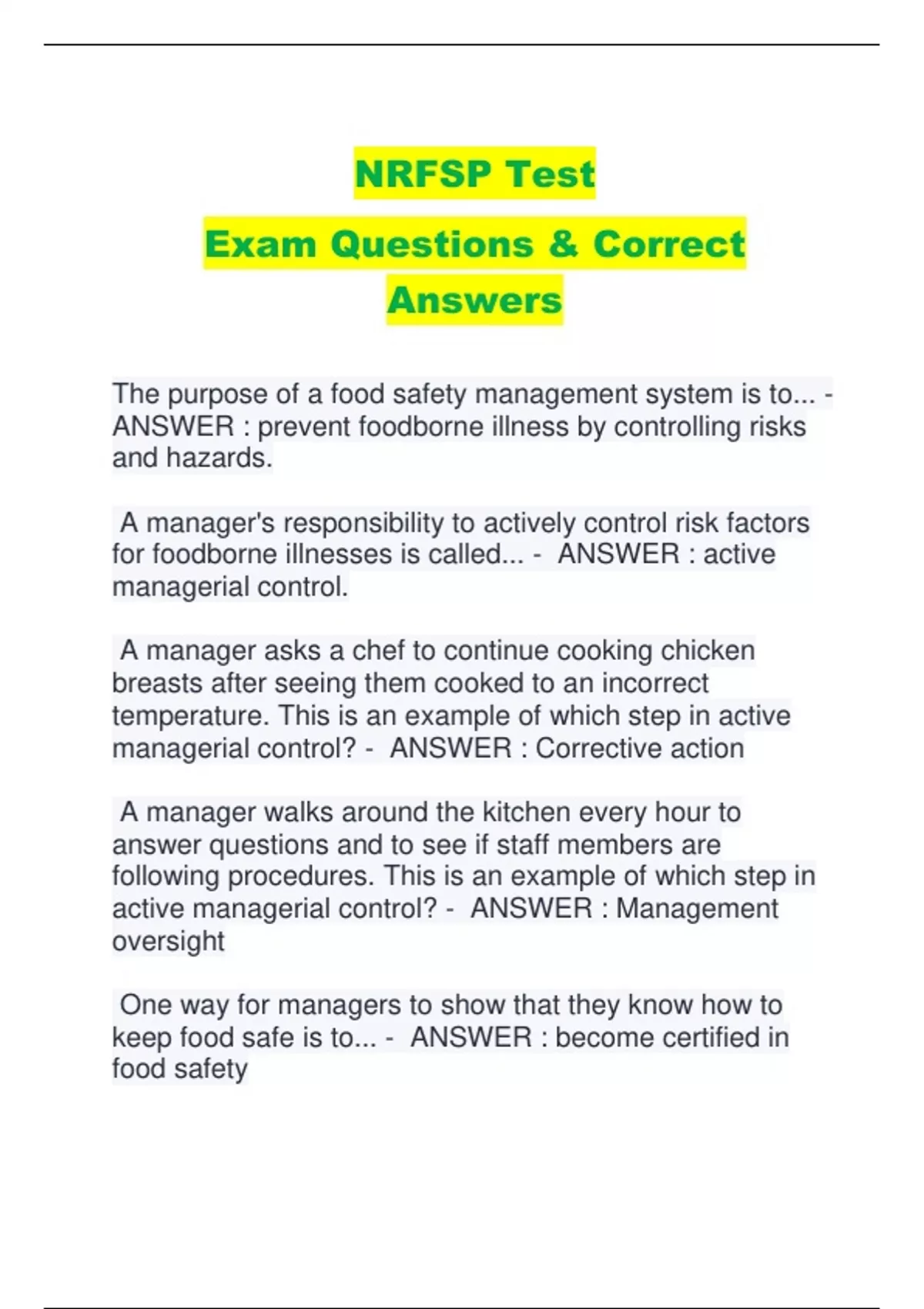 NRFSP Test
Exam Questions & Correct Answers

The purpose of a food safety management system is to... - ANSWER : prevent foodborne illness by controlling risks and hazards.

A manager's responsibility to actively control risk factors for foodborne illnesses is called... - ANSWER : active managerial control.

A manager asks a chef to continue cooking chicken breasts after seeing them cooked to an incorrect temperature. This is an example of which step in active managerial control? - ANSWER : Corrective action

A manager walks around the kitchen every hour to answer questions and to see if staff members are following procedures. This is an example of which step in active managerial control? - ANSWER : Management oversight

One way for managers to show that they know how to keep food safe is to... - ANSWER : become certified in food safety